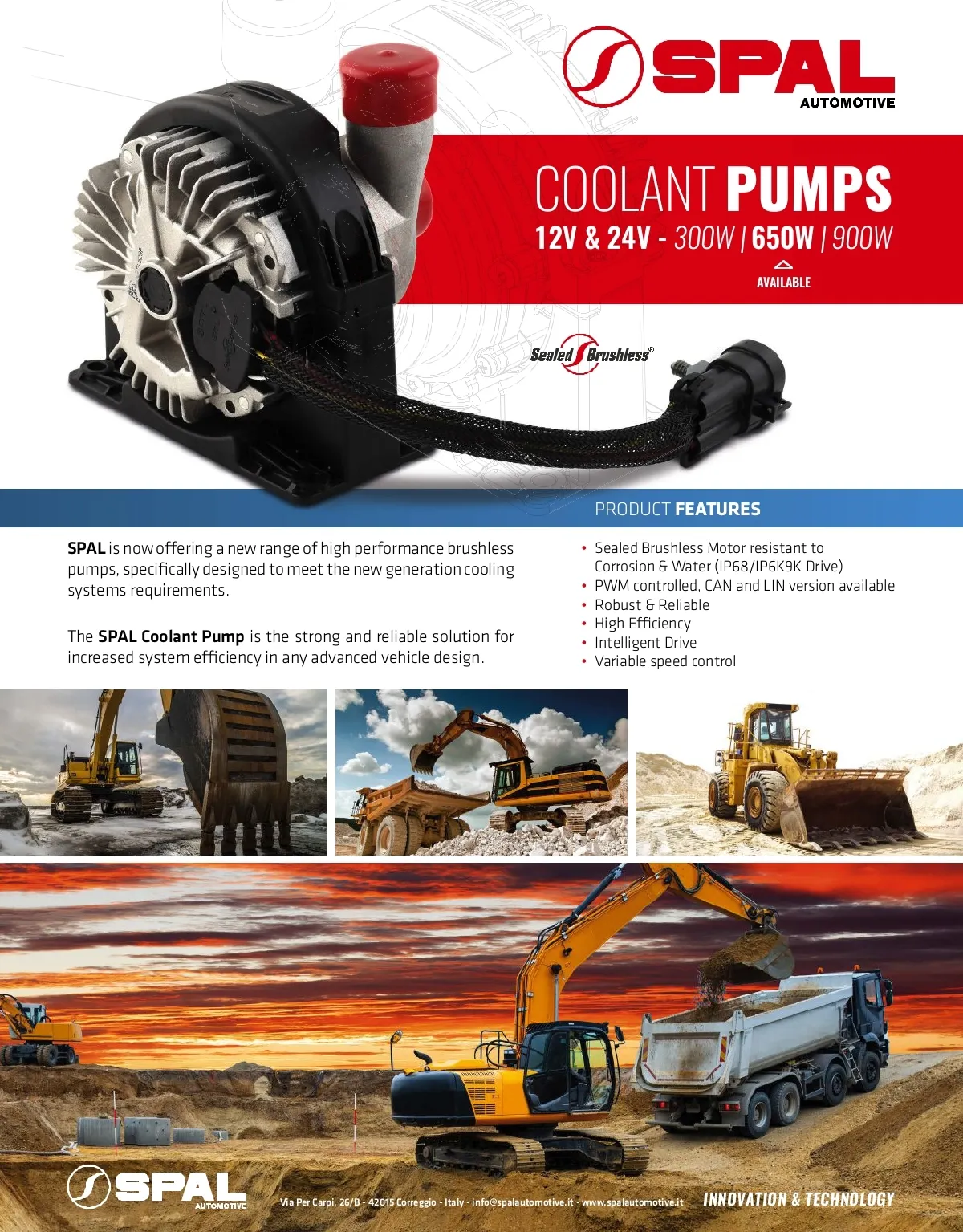 SPAL
AUTOMOTIVE

COOLANT PUMPS
12V & 24V - 300W | 650W | 900W
AVAILABLE

Sealed Brushless®

PRODUCT FEATURES

SPAL is now offering a new range of high performance brushless pumps, specifically designed to meet the new generation cooling systems requirements.

The SPAL Coolant Pump is the strong and reliable solution for increased system efficiency in any advanced vehicle design.

• Sealed Brushless Motor resistant to Corrosion & Water (IP68/IP6K9K Drive)
• PWM controlled, CAN and LIN version available
• Robust & Reliable
• High Efficiency
• Intelligent Drive
• Variable speed control

SPAL
AUTOMOTIVE

Via Per Carpi, 26/B - 42015 Correggio - Italy - info@spalautomotive.it - www.spalautomotive.it

INNOVATION & TECHNOLOGY